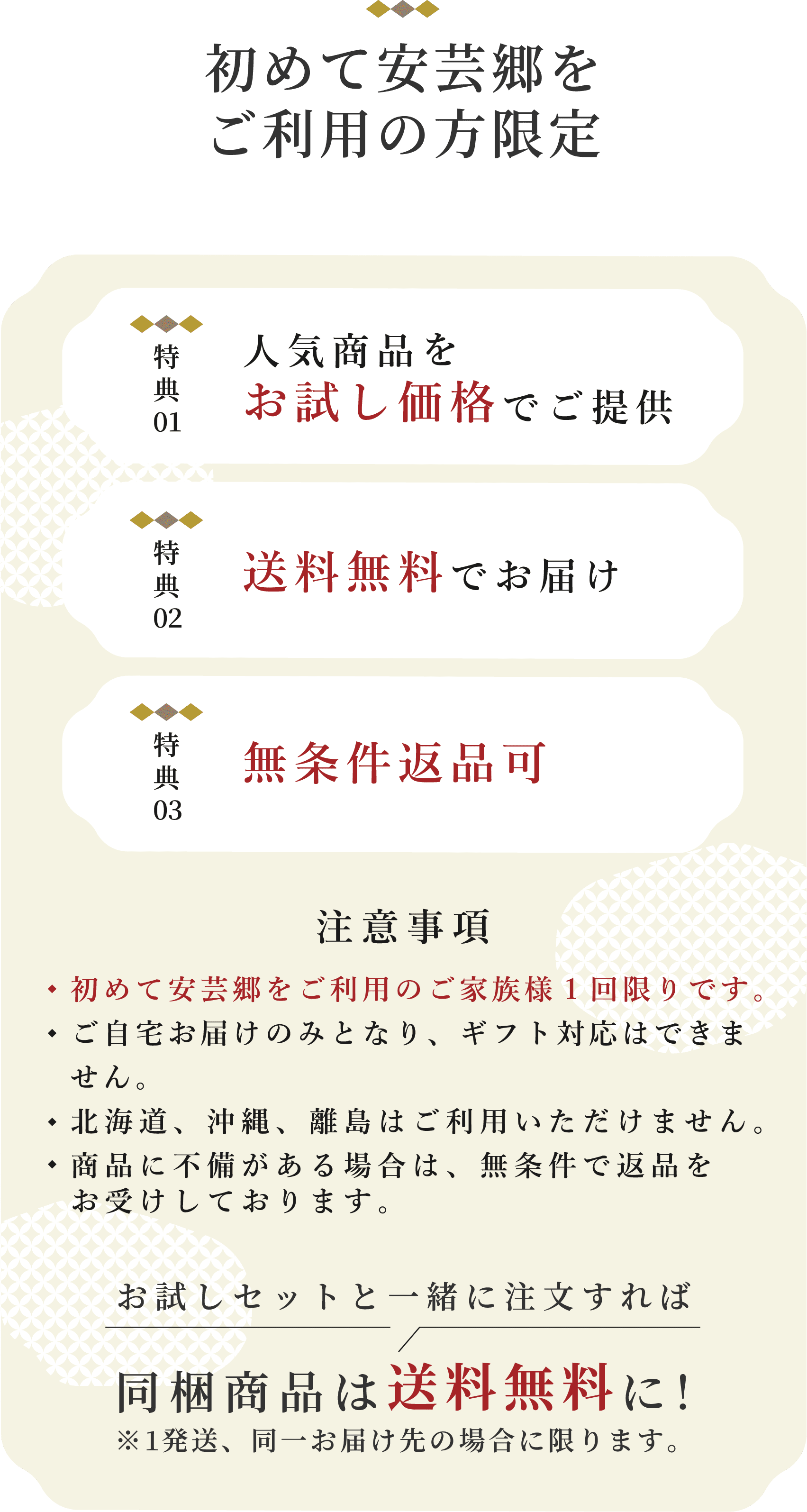 初めて安芸郷を
ご利用の方限定

特典01
人気商品を
お試し価格でご提供

特典02
送料無料でお届け

特典03
無条件返品可

注意事項

・初めて安芸郷をご利用のご家族様1回限りです。
・ご自宅お届けのみとなり、ギフト対応はできません。
・北海道、沖縄、離島はご利用いただけません。
・商品に不備がある場合は、無条件で返品をお受けしております。

お試しセットと一緒に注文すれば
同梱商品は送料無料に！
※1発送、同一お届け先の場合に限ります。